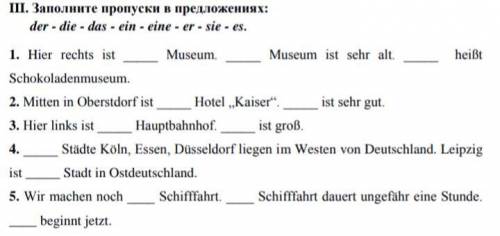 III. Заполните пропуски в предложениях:
der - die - das - ein - eine - er - sie - es.

1. Hier rechts ist _____ Museum. _____ Museum ist sehr alt. _____ heißt Schokoladenmuseum.

2. Mitten in Oberstdorf ist _____ Hotel „Kaiser“. _____ ist sehr gut.

3. Hier links ist _____ Hauptbahnhof. _____ ist groß.

4. _____ Städte Köln, Essen, Düsseldorf liegen im Westen von Deutschland. Leipzig ist _____ Stadt in Ostdeutschland.

5. Wir machen noch ____ Schifffahrt. ____ Schifffahrt dauert ungefähr eine Stunde. ____ beginnt jetzt.